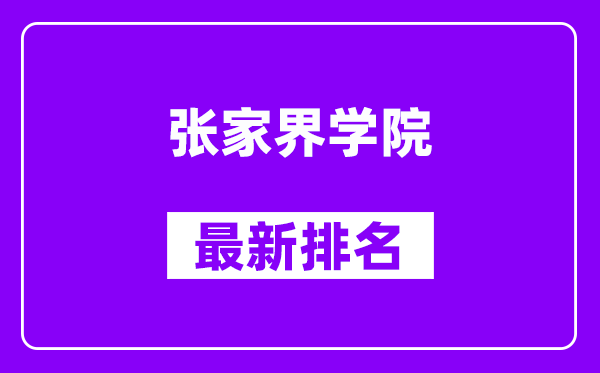 张家界学院

最新排名